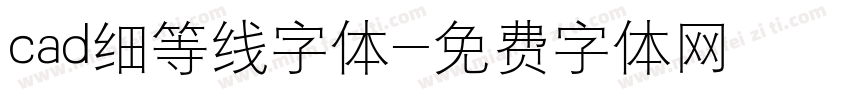 cad细等线字体－免费字体网